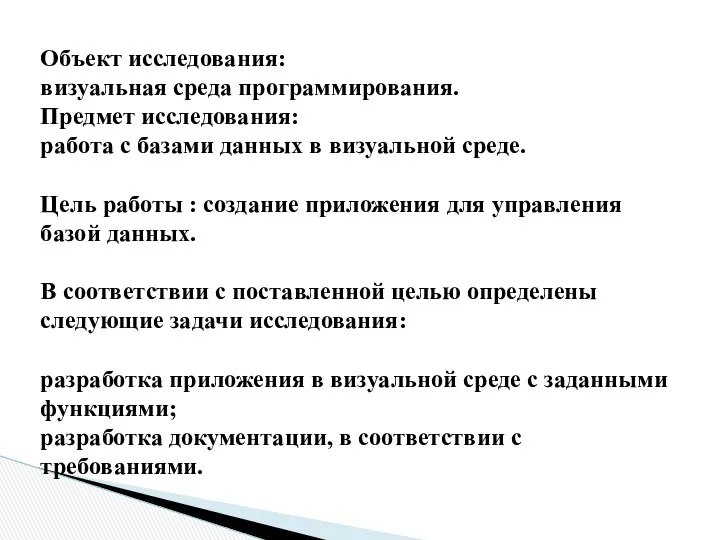 Объект исследования:
визуальная среда программирования.
Предмет исследования:
работа с базами данных в визуальной среде.

Цель работы : создание приложения для управления базой данных.

В соответствии с поставленной целью определены следующие задачи исследования:

разработка приложения в визуальной среде с заданными функциями;
разработка документации, в соответствии с требованиями.